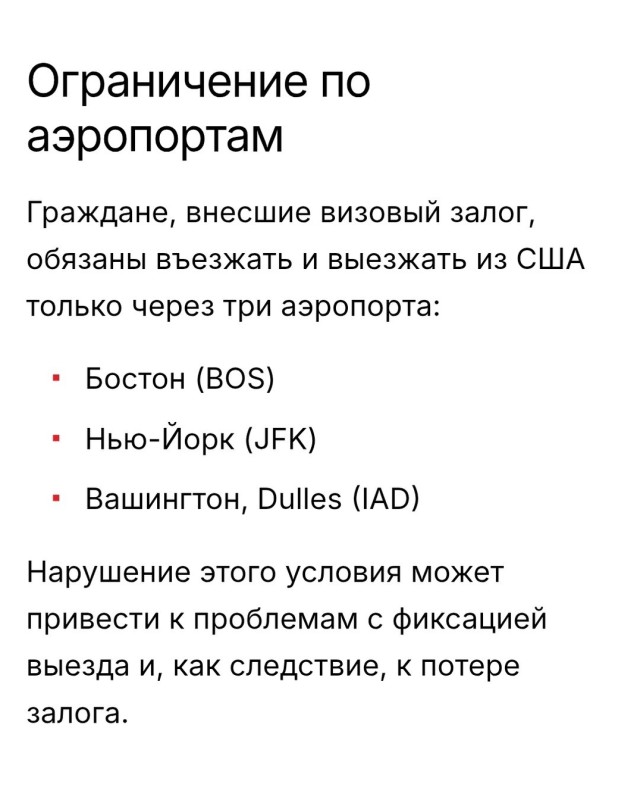 Ограничение по аэропортам

Граждане, внесшие визовый залог, обязаны въезжать и выезжать из США только через три аэропорта:

• Бостон (BOS)
• Нью-Йорк (JFK)
• Вашингтон, Dulles (IAD)

Нарушение этого условия может привести к проблемам с фиксацией выезда и, как следствие, к потере залога.